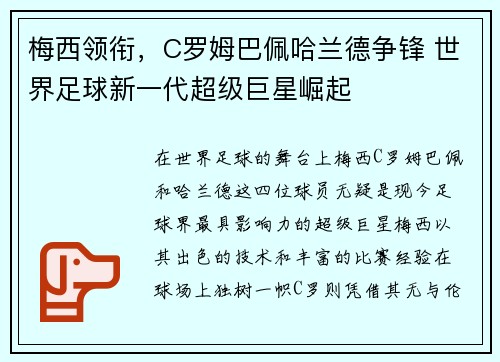 梅西领衔，C罗姆巴佩哈兰德争锋 世界足球新一代超级巨星崛起

在世界足球的舞台上梅西C罗姆巴佩和哈兰德这四位球员无疑是现今足球界最具影响力的超级巨星梅西以其出色的技术和丰富的比赛经验在球场上独树一帜C罗则凭借其无与伦